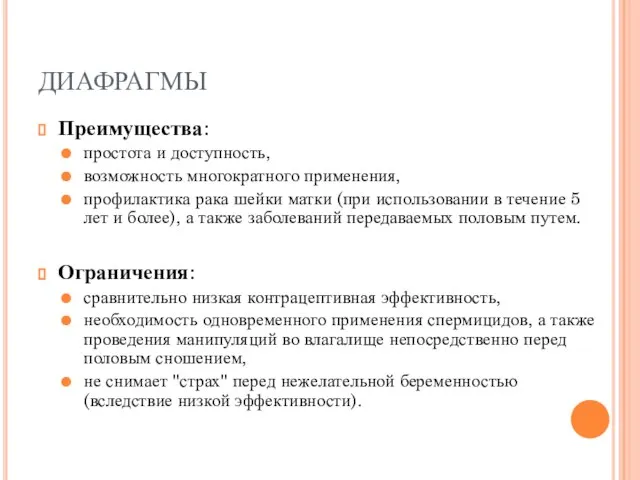 ДИАФРАГМЫ

Преимущества:

простота и доступность,

возможность многократного применения,

профилактика рака шейки матки (при использовании в течение 5 лет и более), а также заболеваний передаваемых половым путем.

Ограничения:

сравнительно низкая контрацептивная эффективность,

необходимость одновременного применения спермицидов, а также проведения манипуляций во влагалище непосредственно перед половым сношением,

не снимает "страх" перед нежелательной беременностью (вследствие низкой эффективности).